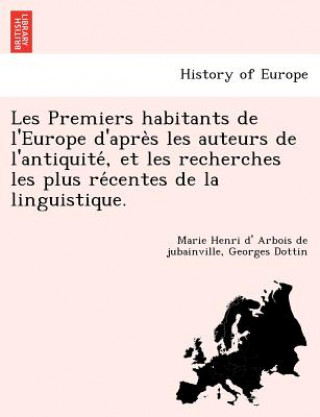 BRITISH LIBRARY

History of Europe

Les Premiers habitants de l'Europe d'après les auteurs de l'antiquité, et les recherches les plus récentes de la linguistique.

Marie Henri d' Arbois de jubainville, Georges Dottin